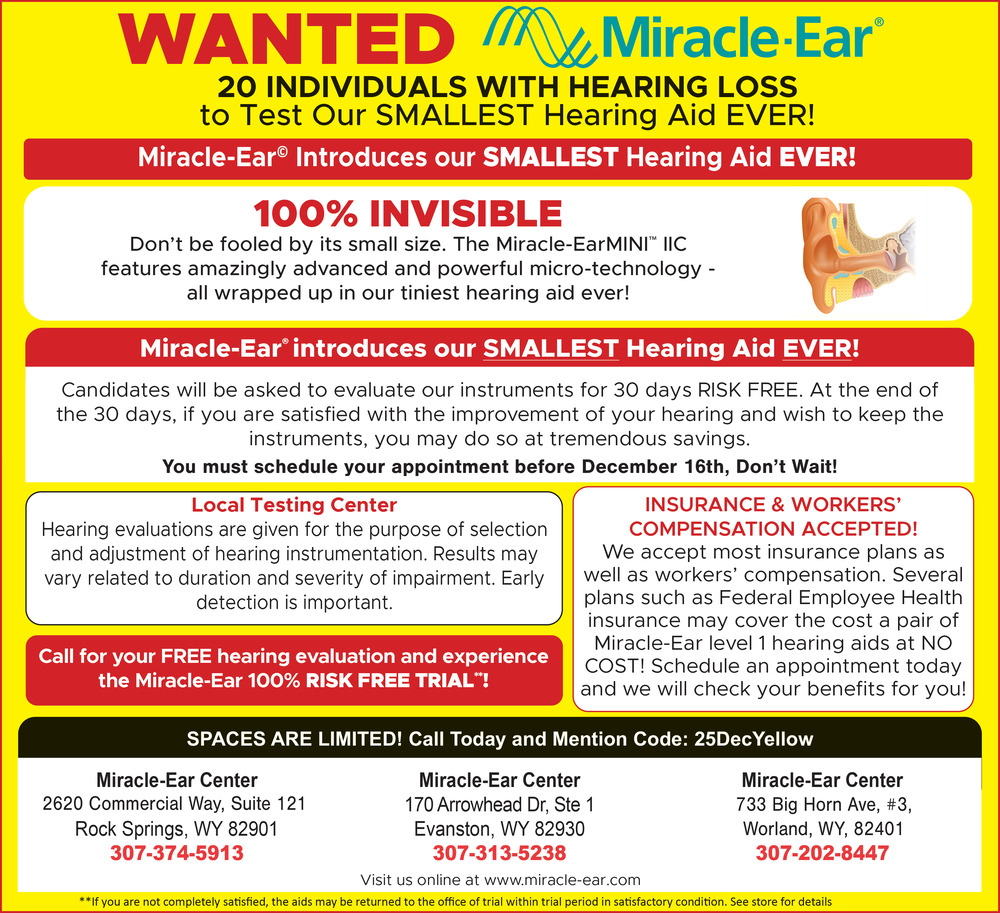 WANTED Miracle-Ear®

20 INDIVIDUALS WITH HEARING LOSS
to Test Our SMALLEST Hearing Aid EVER!

Miracle-Ear© Introduces our SMALLEST Hearing Aid EVER!

100% INVISIBLE

Don't be fooled by its small size. The Miracle-EarMINI™ IIC features amazingly advanced and powerful micro-technology - all wrapped up in our tiniest hearing aid ever!

Miracle-Ear® introduces our SMALLEST Hearing Aid EVER!

Candidates will be asked to evaluate our instruments for 30 days RISK FREE. At the end of the 30 days, if you are satisfied with the improvement of your hearing and wish to keep the instruments, you may do so at tremendous savings.

You must schedule your appointment before December 16th, Don't Wait!

Local Testing Center
Hearing evaluations are given for the purpose of selection and adjustment of hearing instrumentation. Results may vary related to duration and severity of impairment. Early detection is important.

Call for your FREE hearing evaluation and experience the Miracle-Ear 100% RISK FREE TRIAL**!

INSURANCE & WORKERS' COMPENSATION ACCEPTED!
We accept most insurance plans as well as workers' compensation. Several plans such as Federal Employee Health insurance may cover the cost a pair of Miracle-Ear level 1 hearing aids at NO COST! Schedule an appointment today and we will check your benefits for you!

SPACES ARE LIMITED! Call Today and Mention Code: 25DecYellow

Miracle-Ear Center
2620 Commercial Way, Suite 121
Rock Springs, WY 82901
307-374-5913

Miracle-Ear Center
170 Arrowhead Dr, Ste 1
Evanston, WY 82930
307-313-5238

Miracle-Ear Center
733 Big Horn Ave, #3,
Worland, WY, 82401
307-202-8447

Visit us online at www.miracle-ear.com

**If you are not completely satisfied, the aids may be returned to the office of trial within trial period in satisfactory condition. See store for details